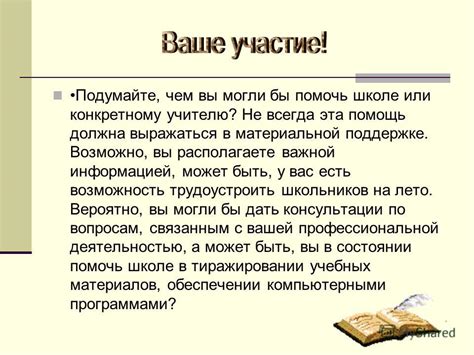 Ваше участие!

•Подумайте, чем вы могли бы помочь школе или конкретному учителю? Не всегда эта помощь должна выражаться в материальной поддержке. Возможно, вы располагаете важной информацией, может быть, у вас есть возможность трудоустроить школьников на лето. Вероятно, вы могли бы дать консультации по вопросам, связанным с вашей профессиональной деятельностью, а может быть, вы в состоянии помочь школе в тиражировании учебных материалов, обеспечении компьютерными программами?

MyShared